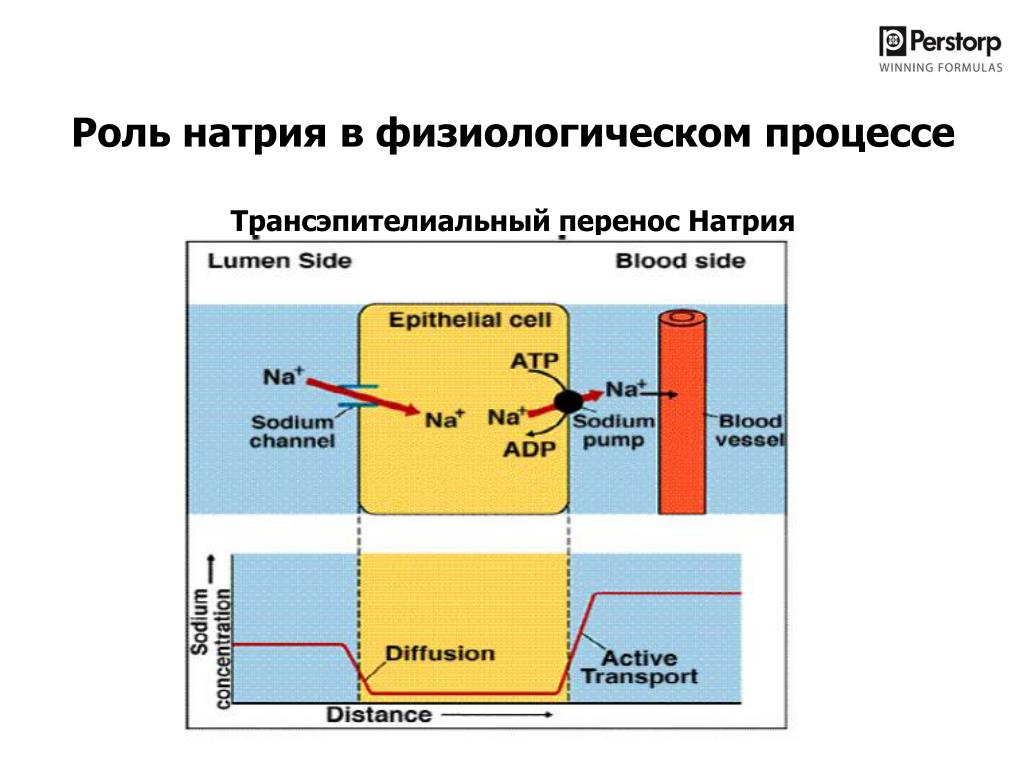 Perstorp
WINNING FORMULAS

Роль натрия в физиологическом процессе

Трансэпителиальный перенос Натрия

Lumen Side

Blood side

Epithelial cell

$Na^+$

Sodium channel

$Na^+$

ATP

$Na^+$

ADP

$Na^+$

Sodium pump

Blood vessel

Sodium concentration

Diffusion

Active Transport

Distance